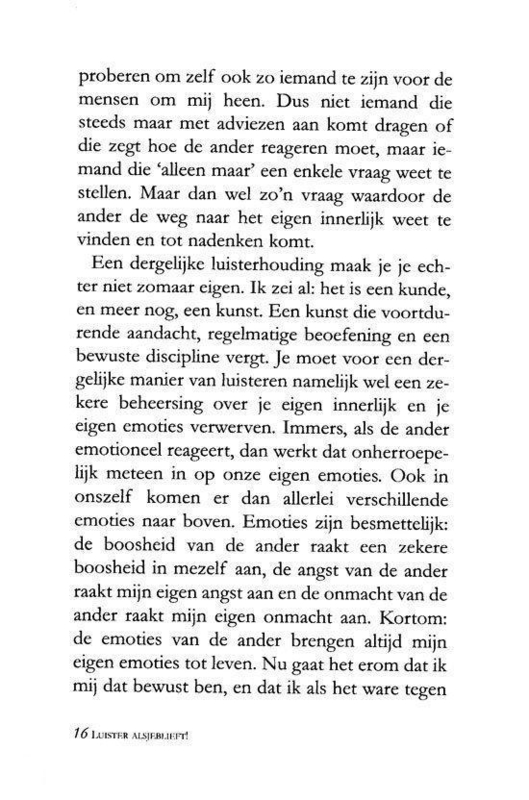 proberen om zelf ook zo iemand te zijn voor de mensen om mij heen. Dus niet iemand die steeds maar met adviezen aan komt dragen of die zegt hoe de ander reageren moet, maar iemand die 'alleen maar' een enkele vraag weet te stellen. Maar dan wel zo'n vraag waardoor de ander de weg naar het eigen innerlijk weet te vinden en tot nadenken komt.

Een dergelijke luisterhouding maak je je echter niet zomaar eigen. Ik zei al: het is een kunde, en meer nog, een kunst. Een kunst die voortdurende aandacht, regelmatige beoefening en een bewuste discipline vergt. Je moet voor een dergelijke manier van luisteren namelijk wel een zekere beheersing over je eigen innerlijk en je eigen emoties verwerven. Immers, als de ander emotioneel reageert, dan werkt dat onherroepelijk meteen in op onze eigen emoties. Ook in onszelf komen er dan allerlei verschillende emoties naar boven. Emoties zijn besmettelijk: de boosheid van de ander raakt een zekere boosheid in mezelf aan, de angst van de ander raakt mijn eigen angst aan en de onmacht van de ander raakt mijn eigen onmacht aan. Kortom: de emoties van de ander brengen altijd mijn eigen emoties tot leven. Nu gaat het erom dat ik mij dat bewust ben, en dat ik als het ware tegen

16 LUISTER ALSJEBLIEFT!